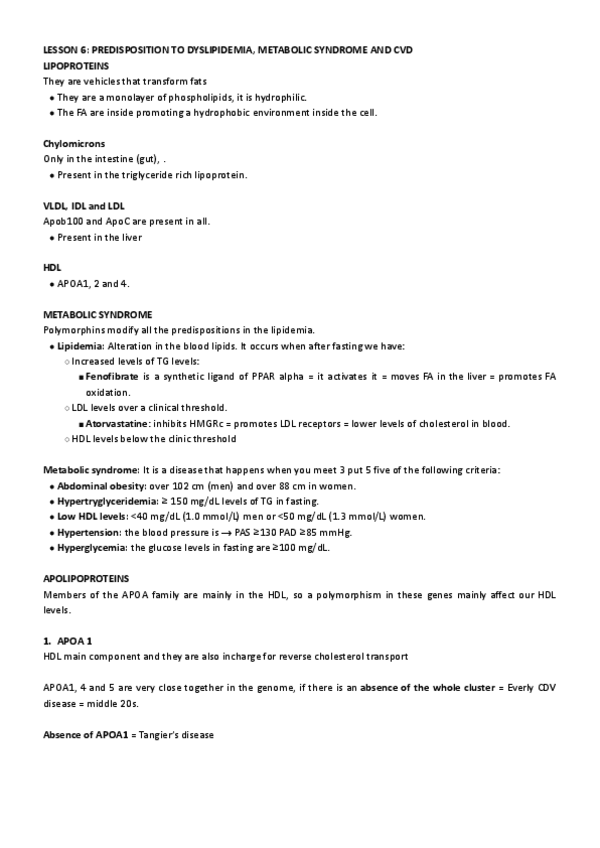 LESSON 6: PREDISPOSITION TO DYSLIPIDEMIA, METABOLIC SYNDROME AND CVD
LIPOPROTEINS
They are vehicles that transform fats
• They are a monolayer of phospholipids, it is hydrophilic.
• The FA are inside promoting a hydrophobic environment inside the cell.

Chylomicrons
Only in the intestine (gut), .
• Present in the triglyceride rich lipoprotein.

VLDL, IDL and LDL
Apob100 and ApoC are present in all.
• Present in the liver

HDL
• APOA1, 2 and 4.

METABOLIC SYNDROME
Polymorphins modify all the predispositions in the lipidemia.
• Lipidemia: Alteration in the blood lipids. It occurs when after fasting we have:
◦ Increased levels of TG levels:
▪ Fenofibrate is a synthetic ligand of PPAR alpha = it activates it = moves FA in the liver = promotes FA oxidation.
◦ LDL levels over a clinical threshold.
▪ Atorvastatine: inhibits HMGRc = promotes LDL receptors = lower levels of cholesterol in blood.
◦ HDL levels below the clinic threshold

Metabolic syndrome: It is a disease that happens when you meet 3 put 5 five of the following criteria:
• Abdominal obesity: over 102 cm (men) and over 88 cm in women.
• Hypertryglyceridemia: ≥ 150 mg/dL levels of TG in fasting.
• Low HDL levels: <40 mg/dL (1.0 mmol/L) men or <50 mg/dL (1.3 mmol/L) women.
• Hypertension: the blood pressure is → PAS ≥130 PAD ≥85 mmHg.
• Hyperglycemia: the glucose levels in fasting are ≥100 mg/dL.

APOLIPOPROTEINS
Members of the APOA family are mainly in the HDL, so a polymorphism in these genes mainly affect our HDL levels.

1. APOA 1
HDL main component and they are also incharge for reverse cholesterol transport

APOA1, 4 and 5 are very close together in the genome, if there is an absence of the whole cluster = Everly CDV disease = middle 20s.

Absence of APOA1 = Tangier's disease